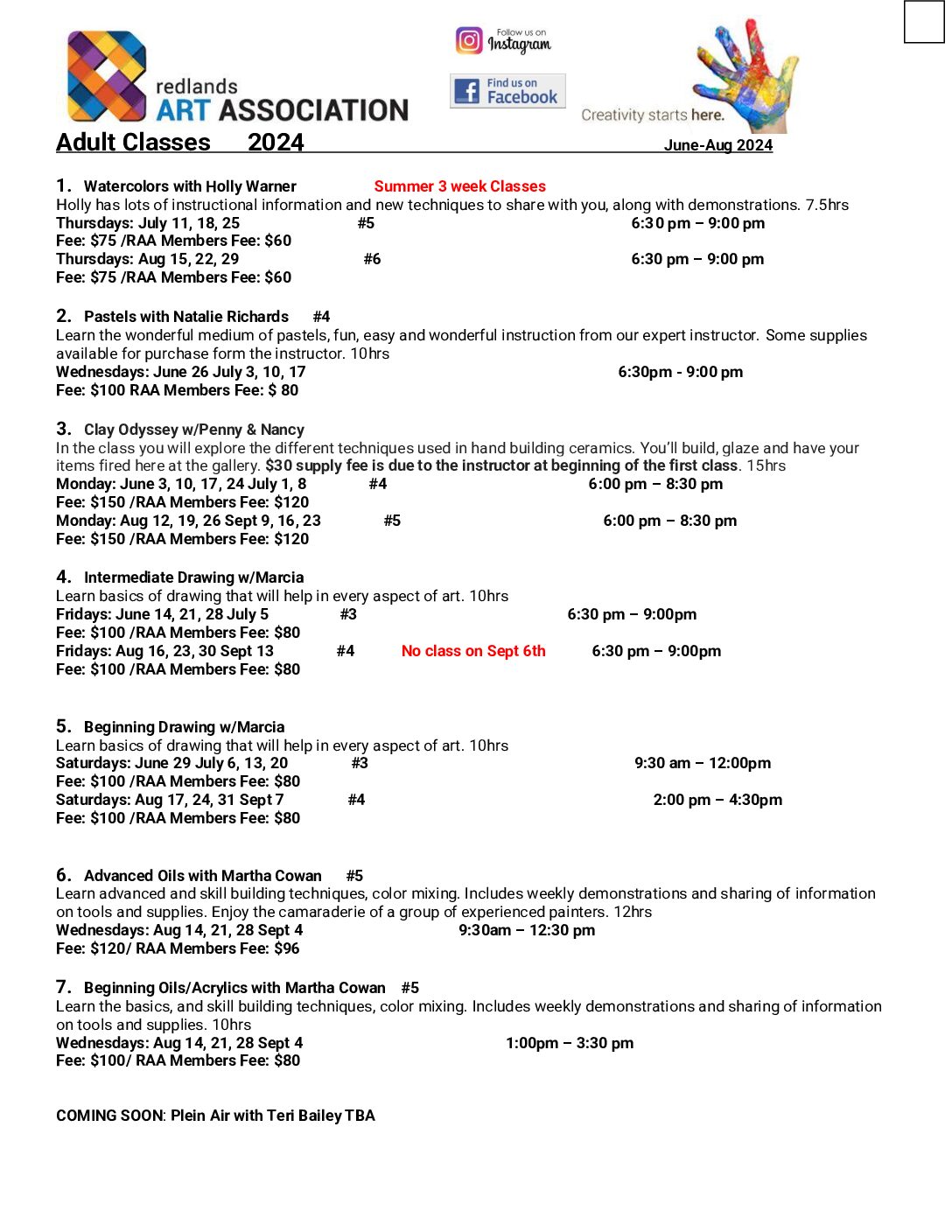 redlands
ART ASSOCIATION

Follow us on
Instagram

Find us on
Facebook

Creativity starts here.

Adult Classes 2024 June-Aug 2024

1. Watercolors with Holly Warner Summer 3 week Classes
Holly has lots of instructional information and new techniques to share with you, along with demonstrations. 7.5hrs
Thursdays: July 11, 18, 25 #5 6:30 pm – 9:00 pm
Fee: $75 /RAA Members Fee: $60
Thursdays: Aug 15, 22, 29 #6 6:30 pm – 9:00 pm
Fee: $75 /RAA Members Fee: $60

2. Pastels with Natalie Richards #4
Learn the wonderful medium of pastels, fun, easy and wonderful instruction from our expert instructor. Some supplies available for purchase form the instructor. 10hrs
Wednesdays: June 26 July 3, 10, 17 6:30pm - 9:00 pm
Fee: $100 RAA Members Fee: $ 80

3. Clay Odyssey w/Penny & Nancy
In the class you will explore the different techniques used in hand building ceramics. You'll build, glaze and have your items fired here at the gallery. $30 supply fee is due to the instructor at beginning of the first class. 15hrs
Monday: June 3, 10, 17, 24 July 1, 8 #4 6:00 pm – 8:30 pm
Fee: $150 /RAA Members Fee: $120
Monday: Aug 12, 19, 26 Sept 9, 16, 23 #5 6:00 pm – 8:30 pm
Fee: $150 /RAA Members Fee: $120

4. Intermediate Drawing w/Marcia
Learn basics of drawing that will help in every aspect of art. 10hrs
Fridays: June 14, 21, 28 July 5 #3 6:30 pm – 9:00pm
Fee: $100 /RAA Members Fee: $80
Fridays: Aug 16, 23, 30 Sept 13 #4 No class on Sept 6th 6:30 pm – 9:00pm
Fee: $100 /RAA Members Fee: $80

5. Beginning Drawing w/Marcia
Learn basics of drawing that will help in every aspect of art. 10hrs
Saturdays: June 29 July 6, 13, 20 #3 9:30 am – 12:00pm
Fee: $100 /RAA Members Fee: $80
Saturdays: Aug 17, 24, 31 Sept 7 #4 2:00 pm – 4:30pm
Fee: $100 /RAA Members Fee: $80

6. Advanced Oils with Martha Cowan #5
Learn advanced and skill building techniques, color mixing. Includes weekly demonstrations and sharing of information on tools and supplies. Enjoy the camaraderie of a group of experienced painters. 12hrs
Wednesdays: Aug 14, 21, 28 Sept 4 9:30am – 12:30 pm
Fee: $120/ RAA Members Fee: $96

7. Beginning Oils/Acrylics with Martha Cowan #5
Learn the basics, and skill building techniques, color mixing. Includes weekly demonstrations and sharing of information on tools and supplies. 10hrs
Wednesdays: Aug 14, 21, 28 Sept 4 1:00pm – 3:30 pm
Fee: $100/ RAA Members Fee: $80

COMING SOON: Plein Air with Teri Bailey TBA